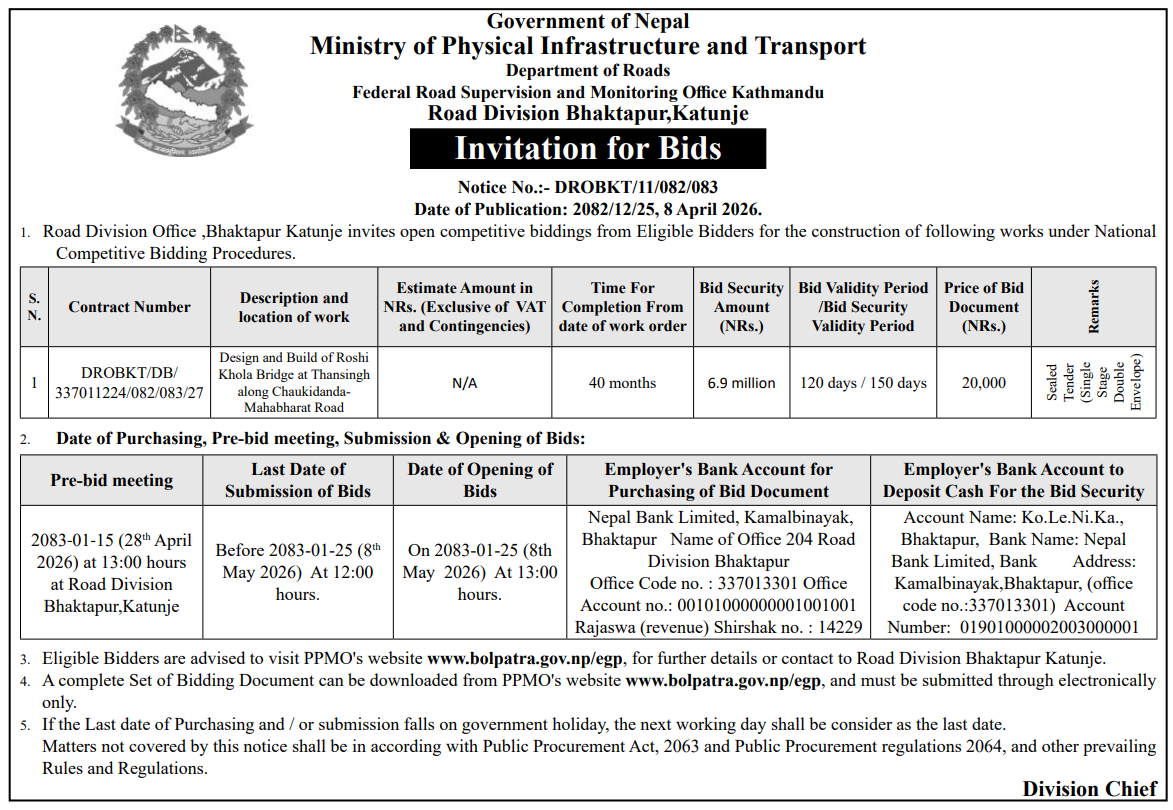 Government of Nepal
Ministry of Physical Infrastructure and Transport
Department of Roads
Federal Road Supervision and Monitoring Office Kathmandu
Road Division Bhaktapur,Katunje

Invitation for Bids

Notice No.:- DROBKT/11/082/083
Date of Publication: 2082/12/25, 8 April 2026.

1. Road Division Office ,Bhaktapur Katunje invites open competitive biddings from Eligible Bidders for the construction of following works under National Competitive Bidding Procedures.

| S. N. | Contract Number | Description and location of work | Estimate Amount in NRs. (Exclusive of VAT and Contingencies) | Time For Completion From date of work order | Bid Security Amount (NRs.) | Bid Validity Period /Bid Security Validity Period | Price of Bid Document (NRs.) | Remarks |
|---|---|---|---|---|---|---|---|---|
| 1 | DROBKT/DB/ 337011224/082/083/27 | Design and Build of Roshi Khola Bridge at Thansingh along Chaukidanda-Mahabharat Road | N/A | 40 months | 6.9 million | 120 days / 150 days | 20,000 | Sealed Tender (Single Stage Double Envelope) |

2. Date of Purchasing, Pre-bid meeting, Submission & Opening of Bids:

| Pre-bid meeting | Last Date of Submission of Bids | Date of Opening of Bids | Employer's Bank Account for Purchasing of Bid Document | Employer's Bank Account to Deposit Cash For the Bid Security |
|---|---|---|---|---|
| 2083-01-15 (28$^{th}$ April 2026) at 13:00 hours at Road Division Bhaktapur,Katunje | Before 2083-01-25 (8$^{th}$ May 2026) At 12:00 hours. | On 2083-01-25 (8th May 2026) At 13:00 hours. | Nepal Bank Limited, Kamalbinayak, Bhaktapur Name of Office 204 Road Division Bhaktapur Office Code no. : 337013301 Office Account no.: 00101000000001001001 Rajaswa (revenue) Shirshak no. : 14229 | Account Name: Ko.Le.Ni.Ka., Bhaktapur, Bank Name: Nepal Bank Limited, Bank Address: Kamalbinayak,Bhaktapur, (office code no.:337013301) Account Number: 01901000002003000001 |

3. Eligible Bidders are advised to visit PPMO's website www.bolpatra.gov.np/egp, for further details or contact to Road Division Bhaktapur Katunje.
4. A complete Set of Bidding Document can be downloaded from PPMO's website www.bolpatra.gov.np/egp, and must be submitted through electronically only.
5. If the Last date of Purchasing and / or submission falls on government holiday, the next working day shall be consider as the last date.
Matters not covered by this notice shall be in according with Public Procurement Act, 2063 and Public Procurement regulations 2064, and other prevailing Rules and Regulations.

Division Chief